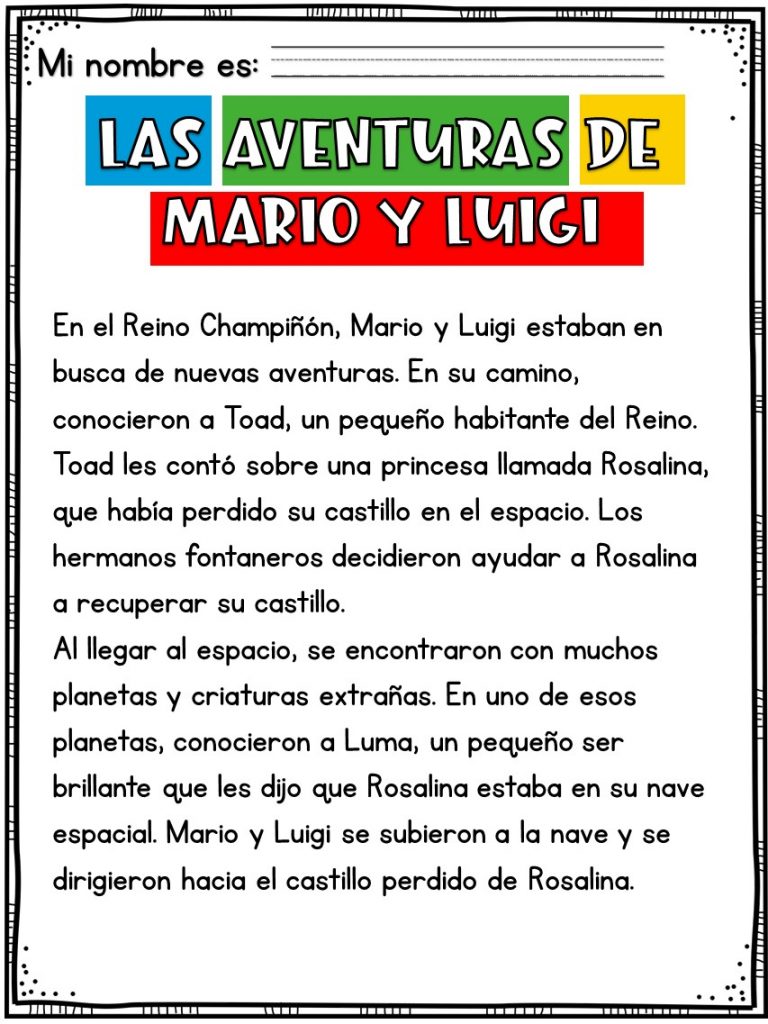 Mi nombre es:

LAS AVENTURAS DE MARIO Y LUIGI

En el Reino Champiñón, Mario y Luigi estaban en busca de nuevas aventuras. En su camino, conocieron a Toad, un pequeño habitante del Reino. Toad les contó sobre una princesa llamada Rosalina, que había perdido su castillo en el espacio. Los hermanos fontaneros decidieron ayudar a Rosalina a recuperar su castillo.
Al llegar al espacio, se encontraron con muchos planetas y criaturas extrañas. En uno de esos planetas, conocieron a Luma, un pequeño ser brillante que les dijo que Rosalina estaba en su nave espacial. Mario y Luigi se subieron a la nave y se dirigieron hacia el castillo perdido de Rosalina.